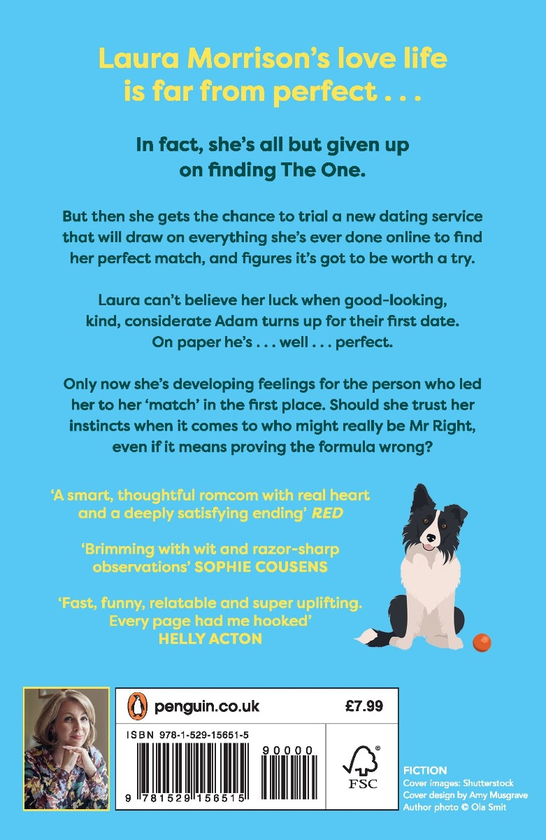 Laura Morrison's love life is far from perfect . . .

In fact, she's all but given up on finding The One.

But then she gets the chance to trial a new dating service that will draw on everything she's ever done online to find her perfect match, and figures it's got to be worth a try.

Laura can't believe her luck when good-looking, kind, considerate Adam turns up for their first date. On paper he's . . . well . . . perfect.

Only now she's developing feelings for the person who led her to her 'match' in the first place. Should she trust her instincts when it comes to who might really be Mr Right, even if it means proving the formula wrong?

'A smart, thoughtful romcom with real heart and a deeply satisfying ending' RED

'Brimming with wit and razor-sharp observations' SOPHIE COUSENS

'Fast, funny, relatable and super uplifting. Every page had me hooked' HELLY ACTON

penguin.co.uk

£7.99

ISBN 978-1-529-15651-5

90000

9 781529 156515

FSC

FICTION
Cover images: Shutterstock
Cover design by Amy Musgrave
Author photo © Ola Smit